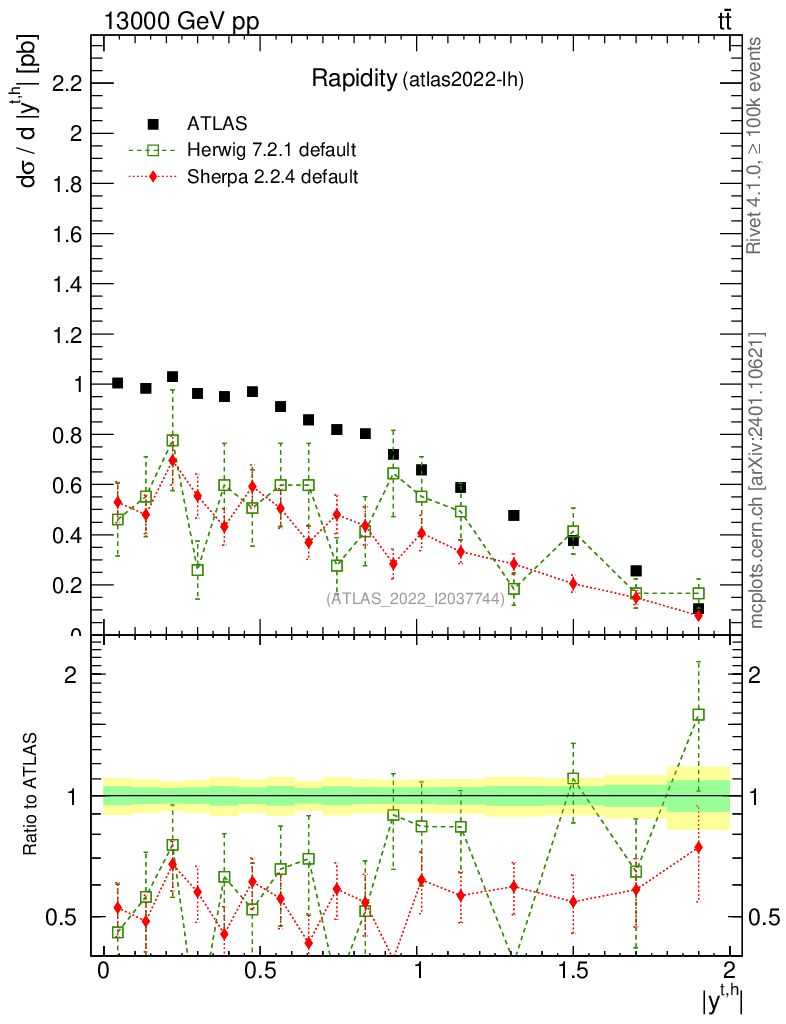 13000 GeV pp

$t\bar{t}$

Rapidity (atlas2022-lh)

ATLAS

Herwig 7.2.1 default

Sherpa 2.2.4 default

$d\sigma$ / d $|y^{t,h}|$ [pb]

2.2
2
1.8
1.6
1.4
1.2
1
0.8
0.6
0.4
0.2
0

(ATLAS_2022_I2037744)

Rivet 4.1.0, ≥ 100k events

mcplots.cern.ch [arXiv:2401.10621]

Ratio to ATLAS

2
1
0.5

2
1
0.5

0
0.5
1
1.5
2

$|y^{t,h}|$